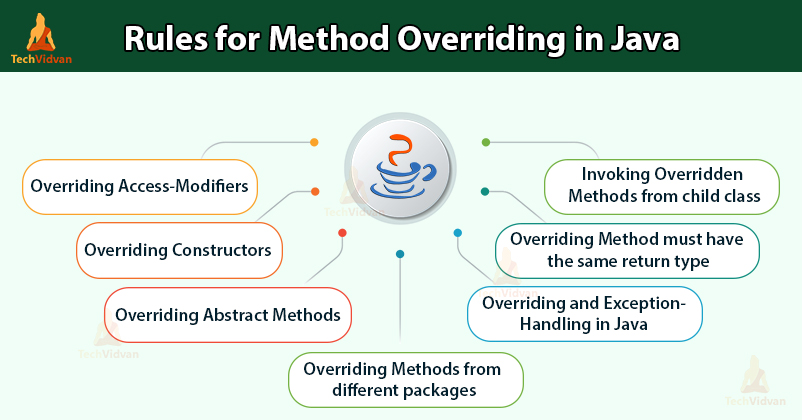 TechVidvan

Rules for Method Overriding in Java

Overriding Access-Modifiers

Overriding Constructors

Overriding Abstract Methods

Overriding Methods from different packages

Invoking Overridden Methods from child class

Overriding Method must have the same return type

Overriding and Exception-Handling in Java

TechVidvan

TechVidvan

TechVidvan